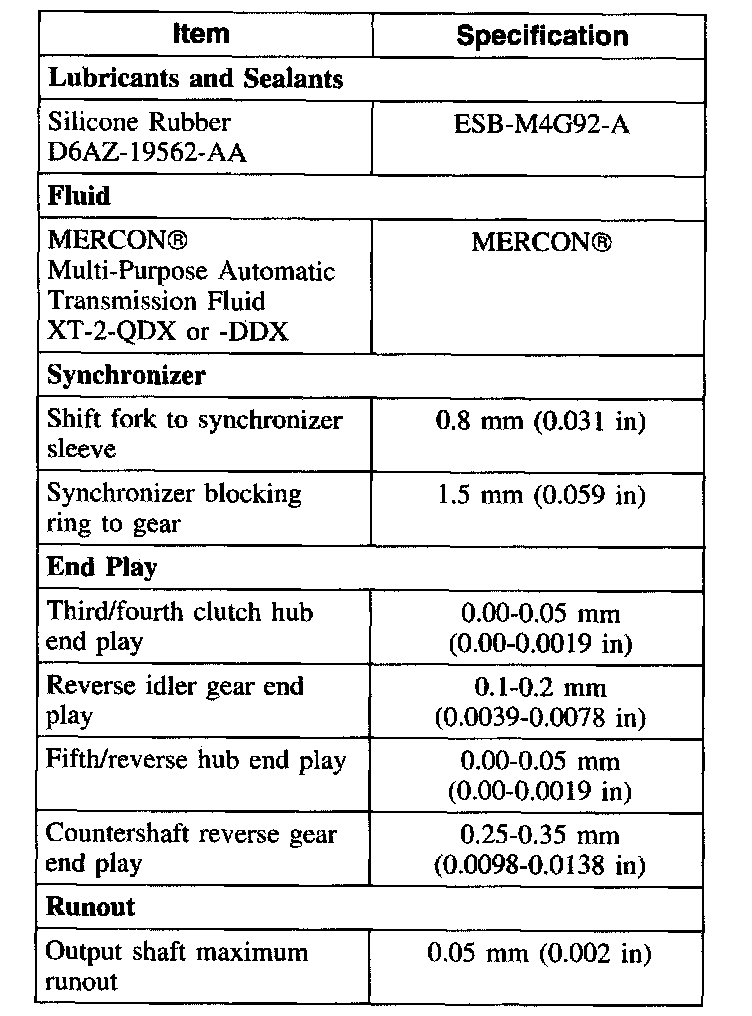 | Item | Specification |
|---|---|
| **Lubricants and Sealants** | |
| Silicone Rubber D6AZ-19562-AA | ESB-M4G92-A |
| **Fluid** | |
| MERCON® Multi-Purpose Automatic Transmission Fluid XT-2-QDX or -DDX | MERCON® |
| **Synchronizer** | |
| Shift fork to synchronizer sleeve | 0.8 mm (0.031 in) |
| Synchronizer blocking ring to gear | 1.5 mm (0.059 in) |
| **End Play** | |
| Third/fourth clutch hub end play | 0.00-0.05 mm (0.00-0.0019 in) |
| Reverse idler gear end play | 0.1-0.2 mm (0.0039-0.0078 in) |
| Fifth/reverse hub end play | 0.00-0.05 mm (0.00-0.0019 in) |
| Countershaft reverse gear end play | 0.25-0.35 mm (0.0098-0.0138 in) |
| **Runout** | |
| Output shaft maximum runout | 0.05 mm (0.002 in) |